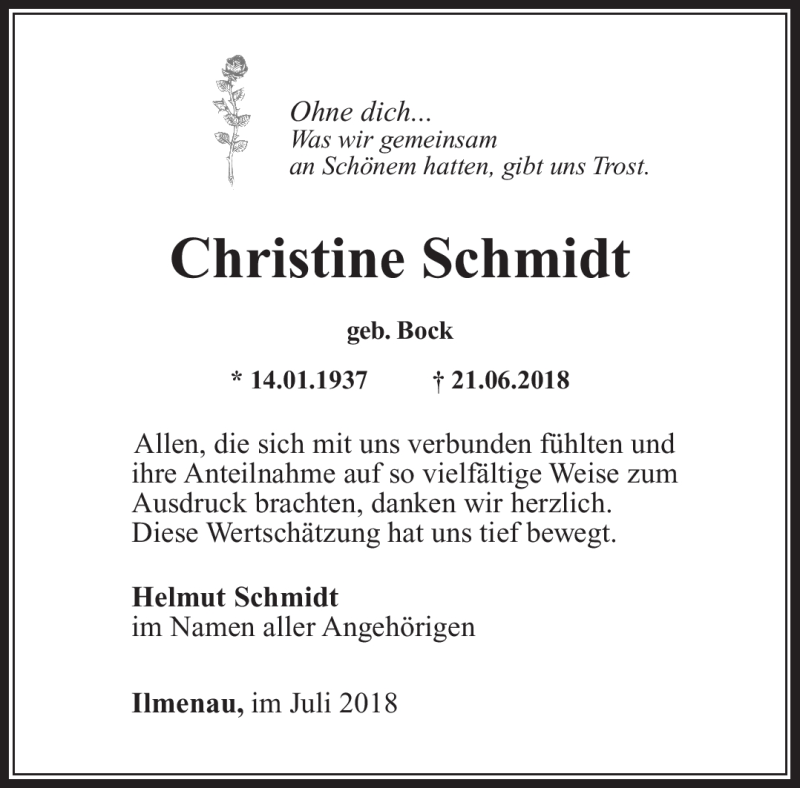 Ohne dich...
Was wir gemeinsam
an Schönem hatten, gibt uns Trost.

Christine Schmidt

geb. Bock

* 14.01.1937 † 21.06.2018

Allen, die sich mit uns verbunden fühlten und ihre Anteilnahme auf so vielfältige Weise zum Ausdruck brachten, danken wir herzlich. Diese Wertschätzung hat uns tief bewegt.

Helmut Schmidt
im Namen aller Angehörigen

Ilmenau, im Juli 2018